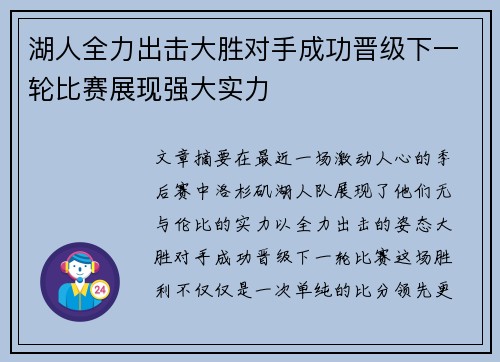 湖人全力出击大胜对手成功晋级下一轮比赛展现强大实力

文章摘要在最近一场激动人心的季后赛中洛杉矶湖人队展现了他们无与伦比的实力以全力出击的姿态大胜对手成功晋级下一轮比赛这场胜利不仅仅是一次单纯的比分领先更

24